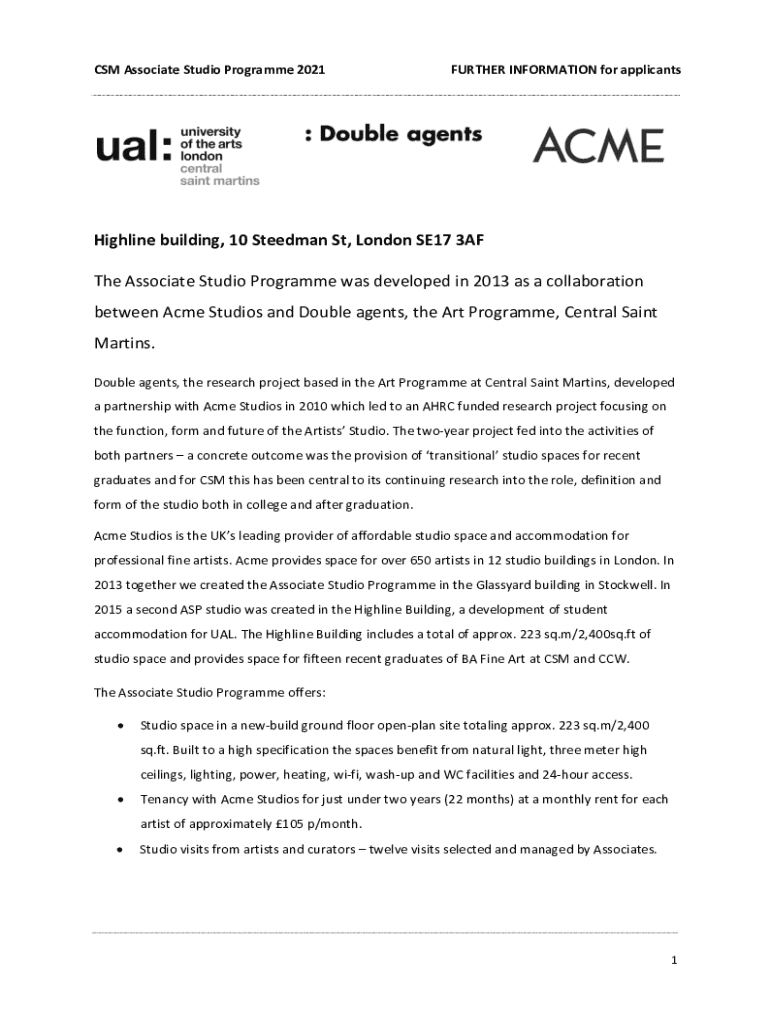 CSM Associate Studio Programme 2021

FURTHER INFORMATION for applicants

ual: university of the arts london central saint martins

: Double agents

ACME

Highline building, 10 Steedman St, London SE17 3AF

The Associate Studio Programme was developed in 2013 as a collaboration between Acme Studios and Double agents, the Art Programme, Central Saint Martins.

Double agents, the research project based in the Art Programme at Central Saint Martins, developed a partnership with Acme Studios in 2010 which led to an AHRC funded research project focusing on the function, form and future of the Artists' Studio. The two-year project fed into the activities of both partners – a concrete outcome was the provision of 'transitional' studio spaces for recent graduates and for CSM this has been central to its continuing research into the role, definition and form of the studio both in college and after graduation.

Acme Studios is the UK's leading provider of affordable studio space and accommodation for professional fine artists. Acme provides space for over 650 artists in 12 studio buildings in London. In 2013 together we created the Associate Studio Programme in the Glassyard building in Stockwell. In 2015 a second ASP studio was created in the Highline Building, a development of student accommodation for UAL. The Highline Building includes a total of approx. 223 sq.m/2,400sq.ft of studio space and provides space for fifteen recent graduates of BA Fine Art at CSM and CCW.

The Associate Studio Programme offers:

• Studio space in a new-build ground floor open-plan site totaling approx. 223 sq.m/2,400 sq.ft. Built to a high specification the spaces benefit from natural light, three meter high ceilings, lighting, power, heating, wi-fi, wash-up and WC facilities and 24-hour access.
• Tenancy with Acme Studios for just under two years (22 months) at a monthly rent for each artist of approximately £105 p/month.
• Studio visits from artists and curators – twelve visits selected and managed by Associates.

1